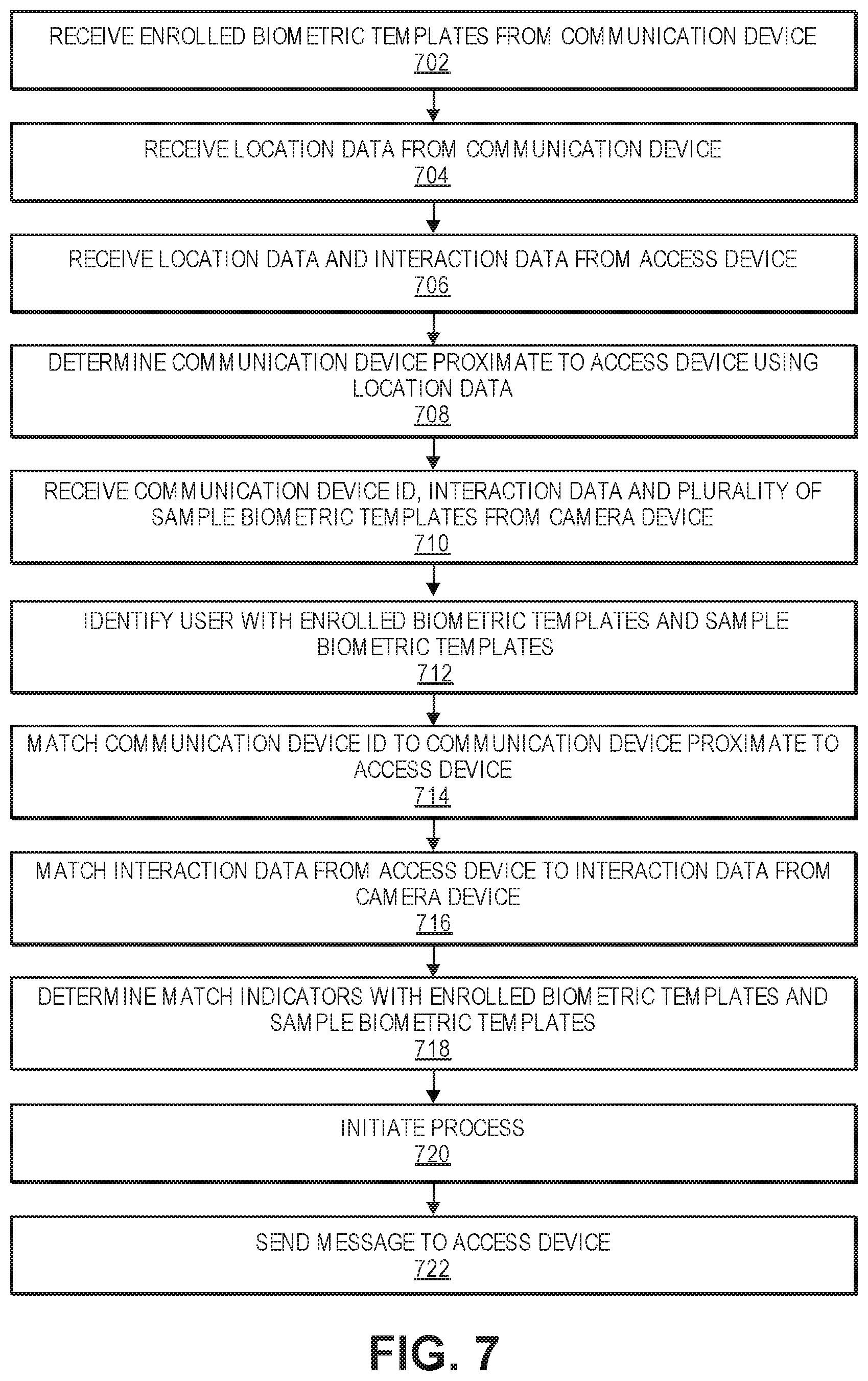 RECEIVE ENROLLED BIOMETRIC TEMPLATES FROM COMMUNICATION DEVICE
702

RECEIVE LOCATION DATA FROM COMMUNICATION DEVICE
704

RECEIVE LOCATION DATA AND INTERACTION DATA FROM ACCESS DEVICE
706

DETERMINE COMMUNICATION DEVICE PROXIMATE TO ACCESS DEVICE USING LOCATION DATA
708

RECEIVE COMMUNICATION DEVICE ID, INTERACTION DATA AND PLURALITY OF SAMPLE BIOMETRIC TEMPLATES FROM CAMERA DEVICE
710

IDENTIFY USER WITH ENROLLED BIOMETRIC TEMPLATES AND SAMPLE BIOMETRIC TEMPLATES
712

MATCH COMMUNICATION DEVICE ID TO COMMUNICATION DEVICE PROXIMATE TO ACCESS DEVICE
714

MATCH INTERACTION DATA FROM ACCESS DEVICE TO INTERACTION DATA FROM CAMERA DEVICE
716

DETERMINE MATCH INDICATORS WITH ENROLLED BIOMETRIC TEMPLATES AND SAMPLE BIOMETRIC TEMPLATES
718

INITIATE PROCESS
720

SEND MESSAGE TO ACCESS DEVICE
722

FIG. 7